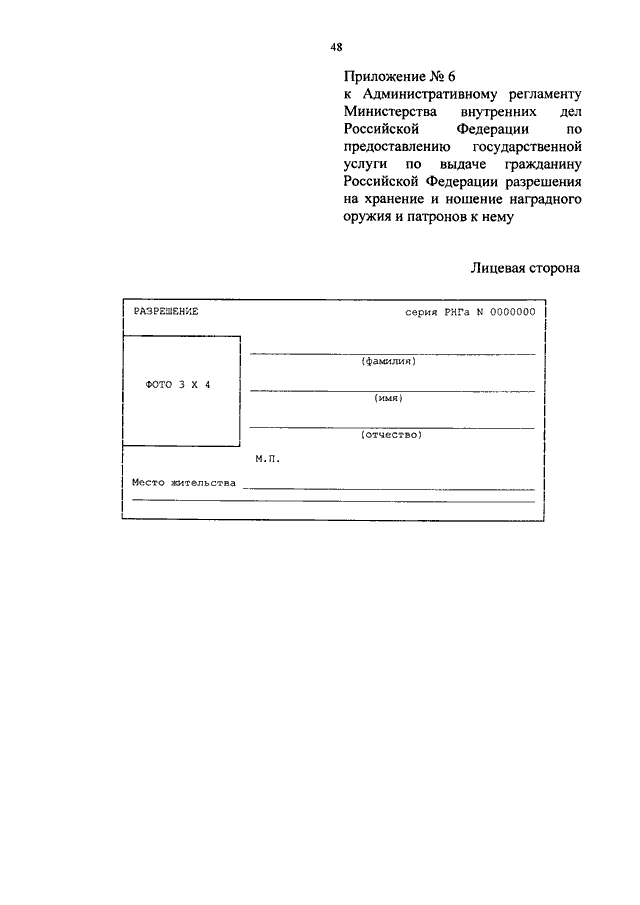 48

Приложение № 6
к Административному регламенту Министерства внутренних дел Российской Федерации по предоставлению государственной услуги по выдаче гражданину Российской Федерации разрешения на хранение и ношение наградного оружия и патронов к нему

Лицевая сторона

РАЗРЕШЕНИЕ

серия РНГа N 0000000

ФОТО 3 Х 4

(фамилия)

(имя)

(отчество)

М.П.

Место жительства